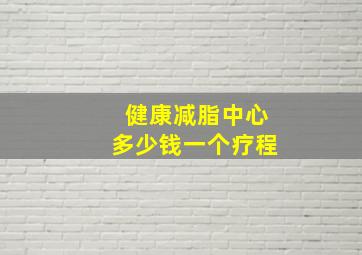 健康减脂中心
多少钱一个疗程